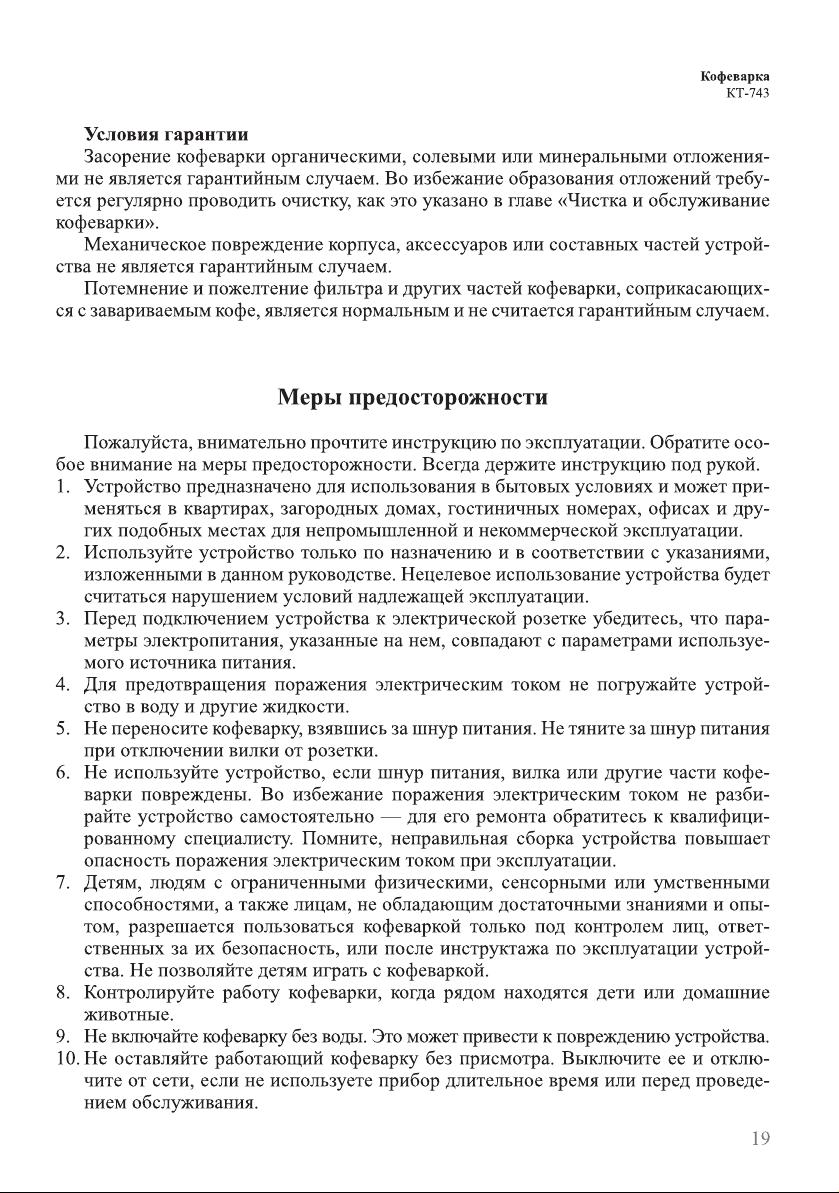 Кофеварка
КТ-743

Условия гарантии

Засорение кофеварки органическими, солевыми или минеральными отложениями не является гарантийным случаем. Во избежание образования отложений требуется регулярно проводить очистку, как это указано в главе «Чистка и обслуживание кофеварки».

Механическое повреждение корпуса, аксессуаров или составных частей устройства не является гарантийным случаем.

Потемнение и пожелтение фильтра и других частей кофеварки, соприкасающихся с завариваемым кофе, является нормальным и не считается гарантийным случаем.

Меры предосторожности

Пожалуйста, внимательно прочтите инструкцию по эксплуатации. Обратите особое внимание на меры предосторожности. Всегда держите инструкцию под рукой.

1. Устройство предназначено для использования в бытовых условиях и может применяться в квартирах, загородных домах, гостиничных номерах, офисах и других подобных местах для непромышленной и некоммерческой эксплуатации.
2. Используйте устройство только по назначению и в соответствии с указаниями, изложенными в данном руководстве. Нецелевое использование устройства будет считаться нарушением условий надлежащей эксплуатации.
3. Перед подключением устройства к электрической розетке убедитесь, что параметры электропитания, указанные на нем, совпадают с параметрами используемого источника питания.
4. Для предотвращения поражения электрическим током не погружайте устройство в воду и другие жидкости.
5. Не переносите кофеварку, взявшись за шнур питания. Не тяните за шнур питания при отключении вилки от розетки.
6. Не используйте устройство, если шнур питания, вилка или другие части кофеварки повреждены. Во избежание поражения электрическим током не разбирайте устройство самостоятельно — для его ремонта обратитесь к квалифицированному специалисту. Помните, неправильная сборка устройства повышает опасность поражения электрическим током при эксплуатации.
7. Детям, людям с ограниченными физическими, сенсорными или умственными способностями, а также лицам, не обладающим достаточными знаниями и опытом, разрешается пользоваться кофеваркой только под контролем лиц, ответственных за их безопасность, или после инструктажа по эксплуатации устройства. Не позволяйте детям играть с кофеваркой.
8. Контролируйте работу кофеварки, когда рядом находятся дети или домашние животные.
9. Не включайте кофеварку без воды. Это может привести к повреждению устройства.
10. Не оставляйте работающий кофеварку без присмотра. Выключите ее и отключите от сети, если не используете прибор длительное время или перед проведением обслуживания.

19